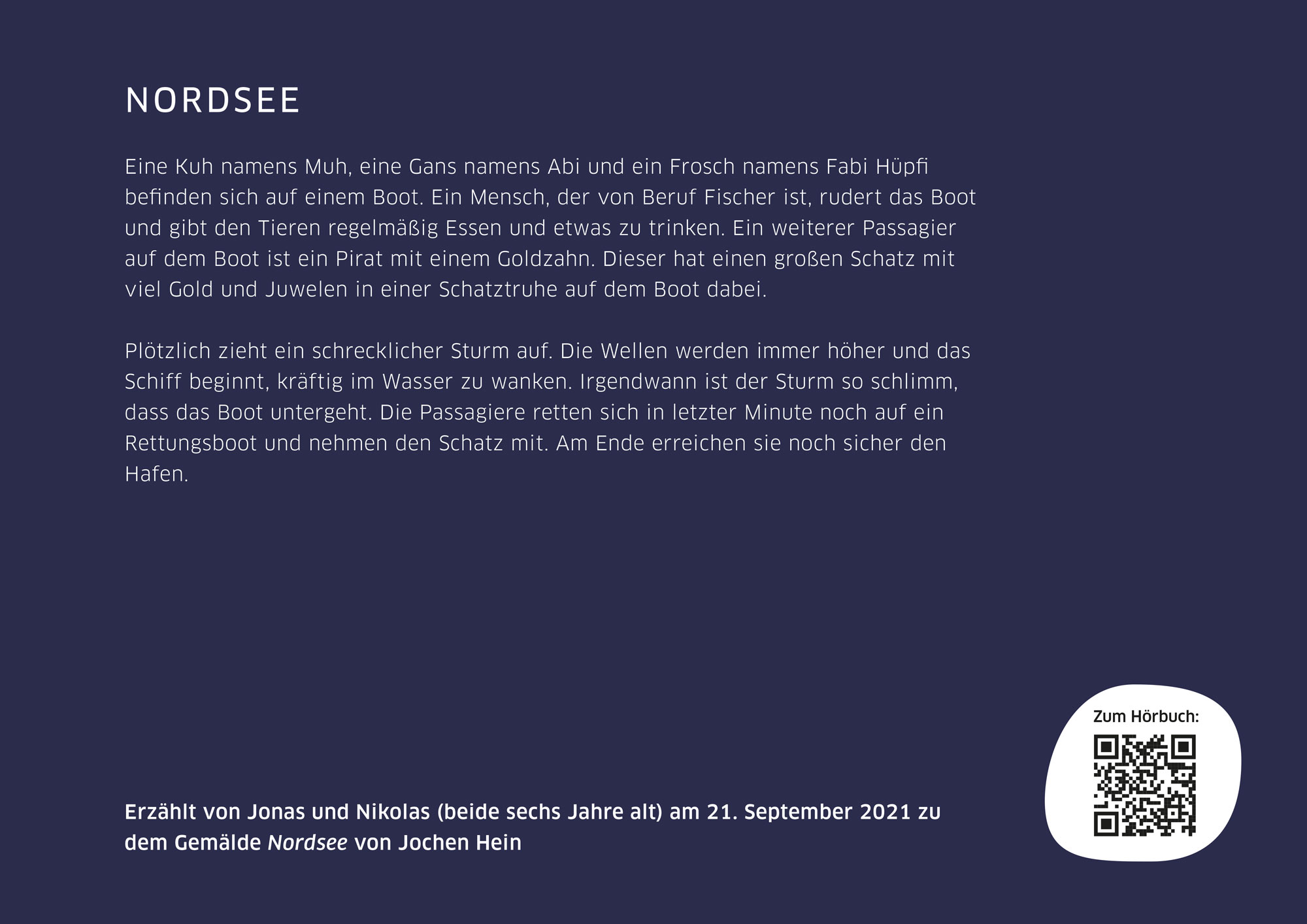 NORDSEE

Eine Kuh namens Muh, eine Gans namens Abi und ein Frosch namens Fabi Hüpfi befinden sich auf einem Boot. Ein Mensch, der von Beruf Fischer ist, rudert das Boot und gibt den Tieren regelmäßig Essen und etwas zu trinken. Ein weiterer Passagier auf dem Boot ist ein Pirat mit einem Goldzahn. Dieser hat einen großen Schatz mit viel Gold und Juwelen in einer Schatztruhe auf dem Boot dabei.

Plötzlich zieht ein schrecklicher Sturm auf. Die Wellen werden immer höher und das Schiff beginnt, kräftig im Wasser zu wanken. Irgendwann ist der Sturm so schlimm, dass das Boot untergeht. Die Passagiere retten sich in letzter Minute noch auf ein Rettungsboot und nehmen den Schatz mit. Am Ende erreichen sie noch sicher den Hafen.

Erzählt von Jonas und Nikolas (beide sechs Jahre alt) am 21. September 2021 zu dem Gemälde Nordsee von Jochen Hein

Zum Hörbuch: